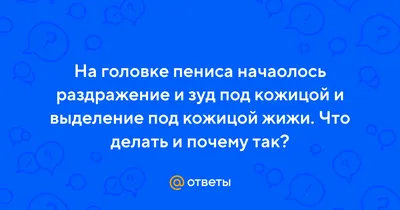 На головке пениса начаолось раздражение и зуд под кожицой и выделение под кожицой жижи. Что делать и почему так?

@ ответы